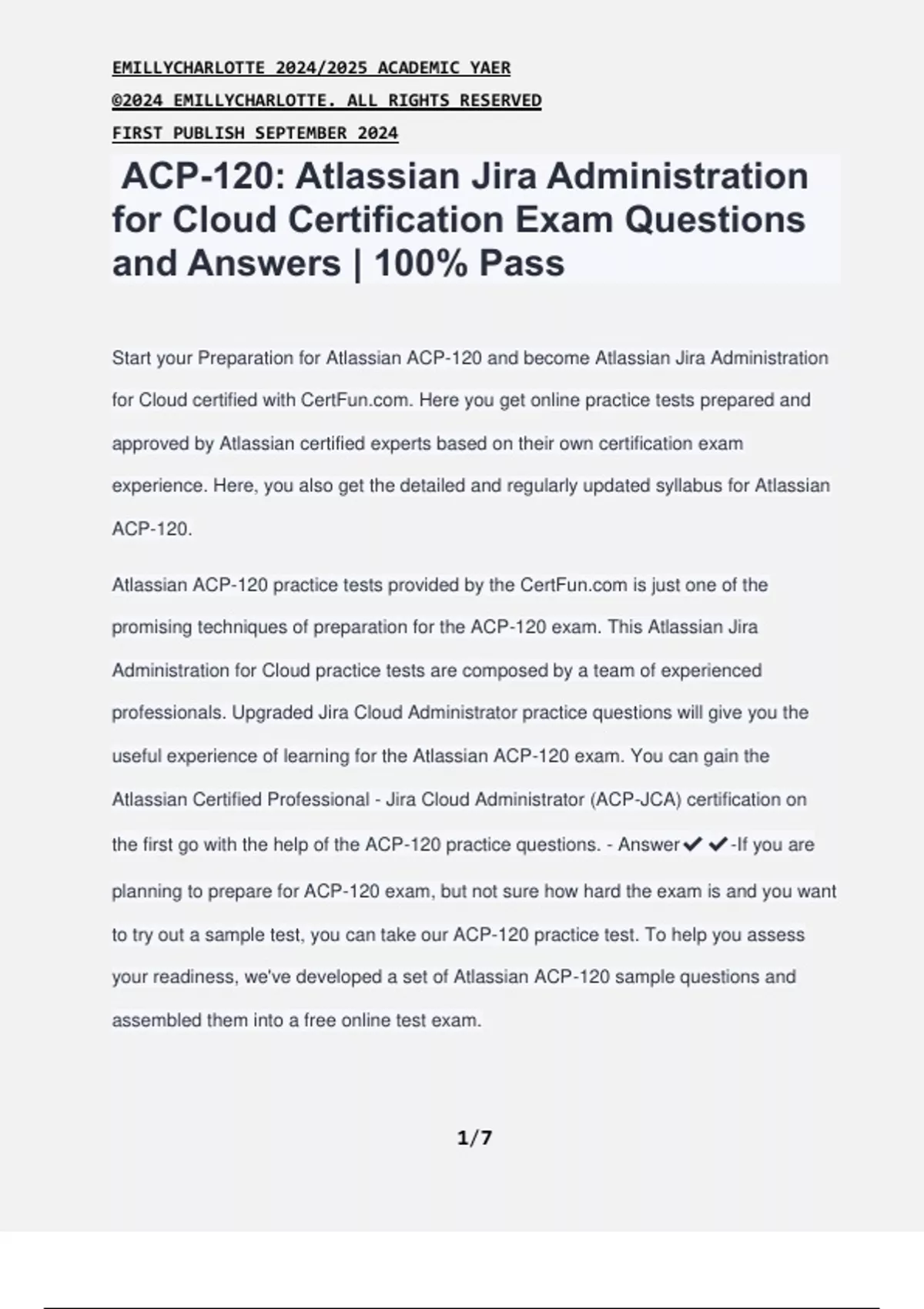 EMILLYCHARLOTTE 2024/2025 ACADEMIC YAER
©2024 EMILLYCHARLOTTE. ALL RIGHTS RESERVED
FIRST PUBLISH SEPTEMBER 2024

ACP-120: Atlassian Jira Administration for Cloud Certification Exam Questions and Answers | 100% Pass

Start your Preparation for Atlassian ACP-120 and become Atlassian Jira Administration for Cloud certified with CertFun.com. Here you get online practice tests prepared and approved by Atlassian certified experts based on their own certification exam experience. Here, you also get the detailed and regularly updated syllabus for Atlassian ACP-120.

Atlassian ACP-120 practice tests provided by the CertFun.com is just one of the promising techniques of preparation for the ACP-120 exam. This Atlassian Jira Administration for Cloud practice tests are composed by a team of experienced professionals. Upgraded Jira Cloud Administrator practice questions will give you the useful experience of learning for the Atlassian ACP-120 exam. You can gain the Atlassian Certified Professional - Jira Cloud Administrator (ACP-JCA) certification on the first go with the help of the ACP-120 practice questions. - Answer✔✔-If you are planning to prepare for ACP-120 exam, but not sure how hard the exam is and you want to try out a sample test, you can take our ACP-120 practice test. To help you assess your readiness, we've developed a set of Atlassian ACP-120 sample questions and assembled them into a free online test exam.

1/7